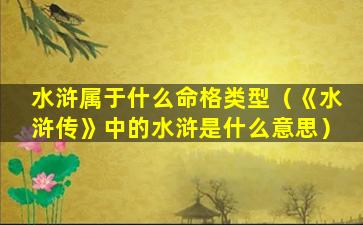 水浒属于什么命格类型（《水浒传》中的水浒是什么意思）